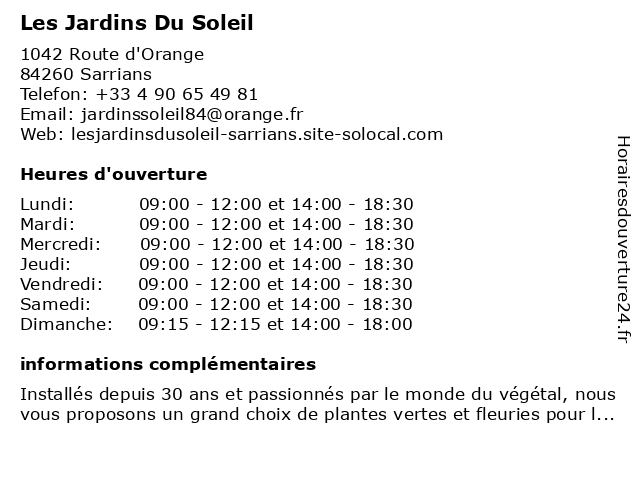 Les Jardins Du Soleil

1042 Route d'Orange
84260 Sarrians
Telefon: +33 4 90 65 49 81
Email: jardinssoleil84@orange.fr
Web: lesjardinsdusoleil-sarrians.site-solocal.com

Heures d'ouverture

| | |
|---|---|
| Lundi: | 09:00 - 12:00 et 14:00 - 18:30 |
| Mardi: | 09:00 - 12:00 et 14:00 - 18:30 |
| Mercredi: | 09:00 - 12:00 et 14:00 - 18:30 |
| Jeudi: | 09:00 - 12:00 et 14:00 - 18:30 |
| Vendredi: | 09:00 - 12:00 et 14:00 - 18:30 |
| Samedi: | 09:00 - 12:00 et 14:00 - 18:30 |
| Dimanche: | 09:15 - 12:15 et 14:00 - 18:00 |

informations complémentaires

Installés depuis 30 ans et passionnés par le monde du végétal, nous vous proposons un grand choix de plantes vertes et fleuries pour l...

Horairesdouverture24.fr